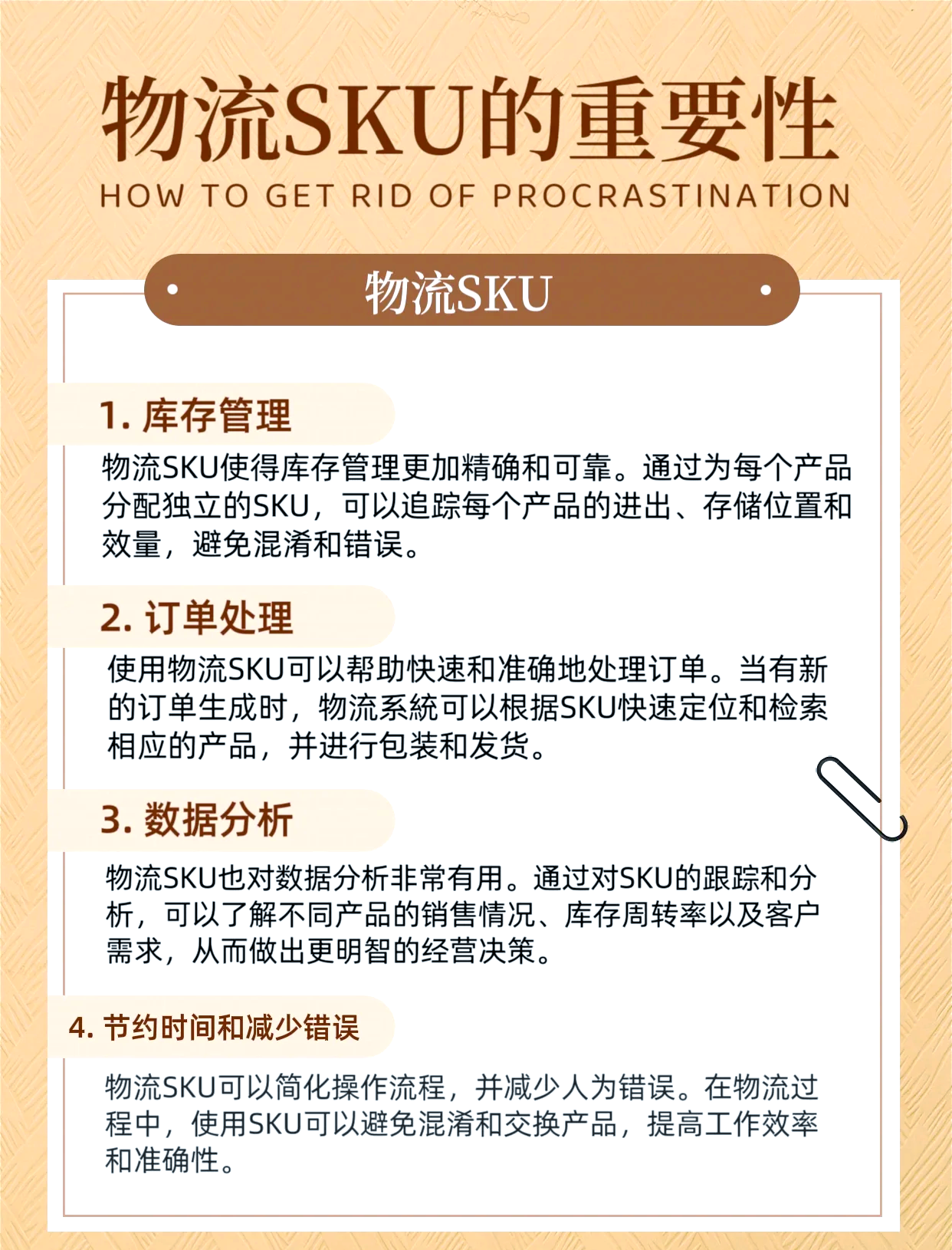 物流SKU的重要性
HOW TO GET RID OF PROCRASTINATION

物流SKU

1. 库存管理

物流SKU使得库存管理更加精确和可靠。通过为每个产品分配独立的SKU，可以追踪每个产品的进出、存储位置和效量，避免混淆和错误。

2. 订单处理

使用物流SKU可以帮助快速和准确地处理订单。当有新的订单生成时，物流系統可以根据SKU快速定位和检索相应的产品，并进行包装和发货。

3. 数据分析

物流SKU也对数据分析非常有用。通过对SKU的跟踪和分析，可以了解不同产品的销售情况、库存周转率以及客户需求，从而做出更明智的经营决策。

4. 节约时间和减少错误

物流SKU可以简化操作流程，并减少人为错误。在物流过程中，使用SKU可以避免混淆和交换产品，提高工作效率和准确性。